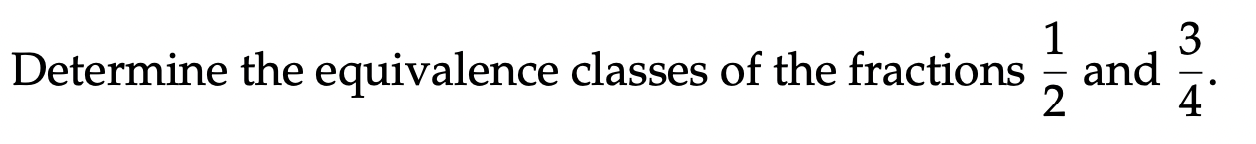 Determine the equivalence classes of the fractions $\frac{1}{2}$ and $\frac{3}{4}$.